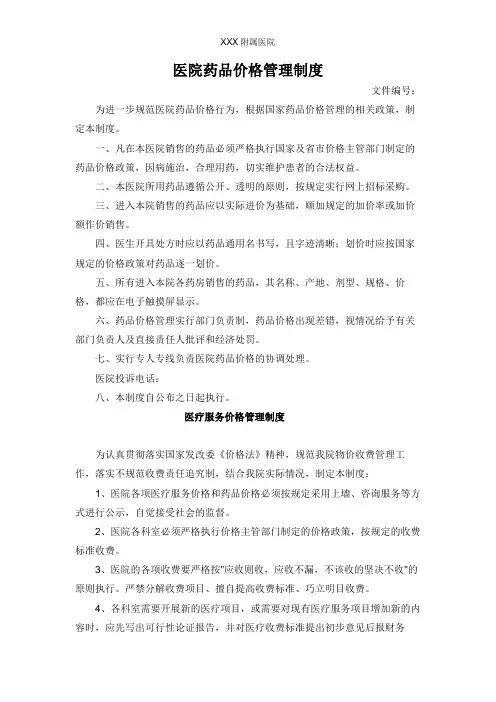 XXX 附属医院

医院药品价格管理制度

文件编号：

为进一步规范医院药品价格行为，根据国家药品价格管理的相关政策，制定本制度。

一、凡在本医院销售的药品必须严格执行国家及省市价格主管部门制定的药品价格政策，因病施治，合理用药，切实维护患者的合法权益。

二、本医院所用药品遵循公开、透明的原则，按规定实行网上招标采购。

三、进入本院销售的药品应以实际进价为基础，顺加规定的加价率或加价额作价销售。

四、医生开具处方时应以药品通用名书写，且字迹清晰；划价时应按国家规定的价格政策对药品逐一划价。

五、所有进入本院各药房销售的药品，其名称、产地、剂型、规格、价格，都应在电子触摸屏显示。

六、药品价格管理实行部门负责制，药品价格出现差错，视情况给予有关部门负责人及直接责任人批评和经济处罚。

七、实行专人专线负责医院药品价格的协调处理。

医院投诉电话：

八、本制度自公布之日起执行。

医疗服务价格管理制度

为认真贯彻落实国家发改委《价格法》精神，规范我院物价收费管理工作，落实不规范收费责任追究制，结合我院实际情况，制定本制度：

1、医院各项医疗服务价格和药品价格必须按规定采用上墙、咨询服务等方式进行公示，自觉接受社会的监督。

2、医院各科室必须严格执行价格主管部门制定的价格政策，按规定的收费标准收费。

3、医院的各项收费要严格按"应收则收，应收不漏，不该收的坚决不收"的原则执行。严禁分解收费项目、擅自提高收费标准、巧立明目收费。

4、各科室需要开展新的医疗项目，或需要对现有医疗服务项目增加新的内容时，应先写出可行性论证报告，并对医疗收费标准提出初步意见后报财务